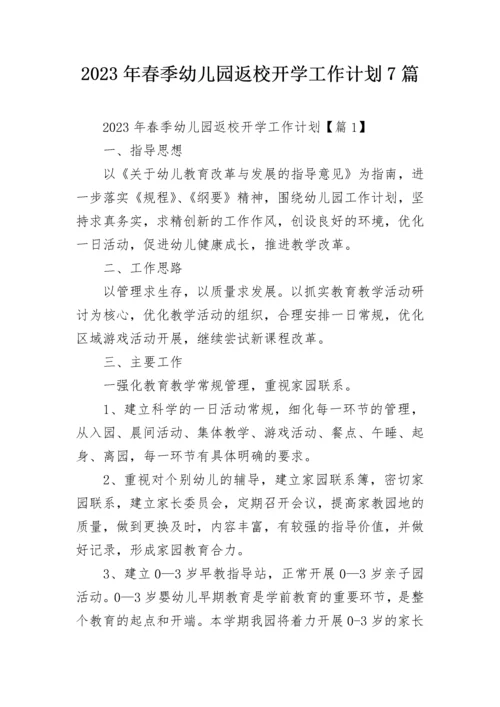 2023 年春季幼儿园返校开学工作计划 7 篇

2023 年春季幼儿园返校开学工作计划【篇 1】

一、指导思想

以《关于幼儿教育改革与发展的指导意见》为指南，进一步落实《规程》、《纲要》精神，围绕幼儿园工作计划，坚持求真务实，求精创新的工作作风，创设良好的环境，优化一日活动，促进幼儿健康成长，推进教学改革。

二、工作思路

以管理求生存，以质量求发展。以抓实教育教学活动研讨为核心，优化教学活动的组织，合理安排一日常规，优化区域游戏活动开展，继续尝试新课程改革。

三、主要工作

一强化教育教学常规管理，重视家园联系。

1、建立科学的一日活动常规，细化每一环节的管理，从入园、晨间活动、集体教学、游戏活动、餐点、午睡、起身、离园，每一环节有具体明确的要求。

2、重视对个别幼儿的辅导，建立家园联系簿，密切家园联系，建立家长委员会，定期召开会议，提高家教园地的质量，做到更换及时，内容丰富，有较强的指导价值，并做好记录，形成家园教育合力。

3、建立 0—3 岁早教指导站，正常开展 0—3 岁亲子园活动。0—3 岁婴幼儿早期教育是学前教育的重要环节，是整个教育的起点和开端。本学期我园将着力开展 0-3 岁的家长